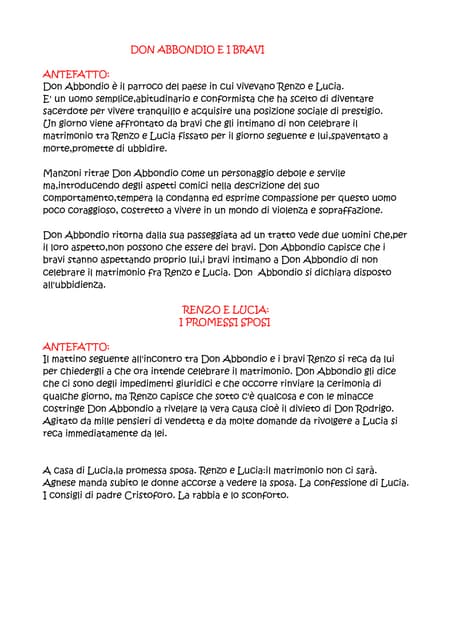 DON ABBONDIO E I BRAVI

ANTEFATTO:
Don Abbondio è il parroco del paese in cui vivevano Renzo e Lucia.
E' un uomo semplice,abitudinario e conformista che ha scelto di diventare sacerdote per vivere tranquillo e acquisire una posizione sociale di prestigio.
Un giorno viene affrontato da bravi che gli intimano di non celebrare il matrimonio tra Renzo e Lucia fissato per il giorno seguente e lui,spaventato a morte,promette di ubbidire.

Manzoni ritrae Don Abbondio come un personaggio debole e servile ma,introducendo degli aspetti comici nella descrizione del suo comportamento,tempera la condanna ed esprime compassione per questo uomo poco coraggioso, costretto a vivere in un mondo di violenza e sopraffazione.

Don Abbondio ritorna dalla sua passeggiata ad un tratto vede due uomini che,per il loro aspetto,non possono che essere dei bravi. Don Abbondio capisce che i bravi stanno aspettando proprio lui,i bravi intimano a Don Abbondio di non celebrare il matrimonio fra Renzo e Lucia. Don Abbondio si dichiara disposto all'ubbidienza.

RENZO E LUCIA:
I PROMESSI SPOSI

ANTEFATTO:
Il mattino seguente all'incontro tra Don Abbondio e i bravi Renzo si reca da lui per chiedergli a che ora intende celebrare il matrimonio. Don Abbondio gli dice che ci sono degli impedimenti giuridici e che occorre rinviare la cerimonia di qualche giorno, ma Renzo capisce che sotto c'è qualcosa e con le minacce costringe Don Abbondio a rivelare la vera causa cioè il divieto di Don Rodrigo. Agitato da mille pensieri di vendetta e da molte domande da rivolgere a Lucia si reca immediatamente da lei.

A casa di Lucia,la promessa sposa. Renzo e Lucia:il matrimonio non ci sarà. Agnese manda subito le donne accorse a vedere la sposa. La confessione di Lucia. I consigli di padre Cristoforo. La rabbia e lo sconforto.